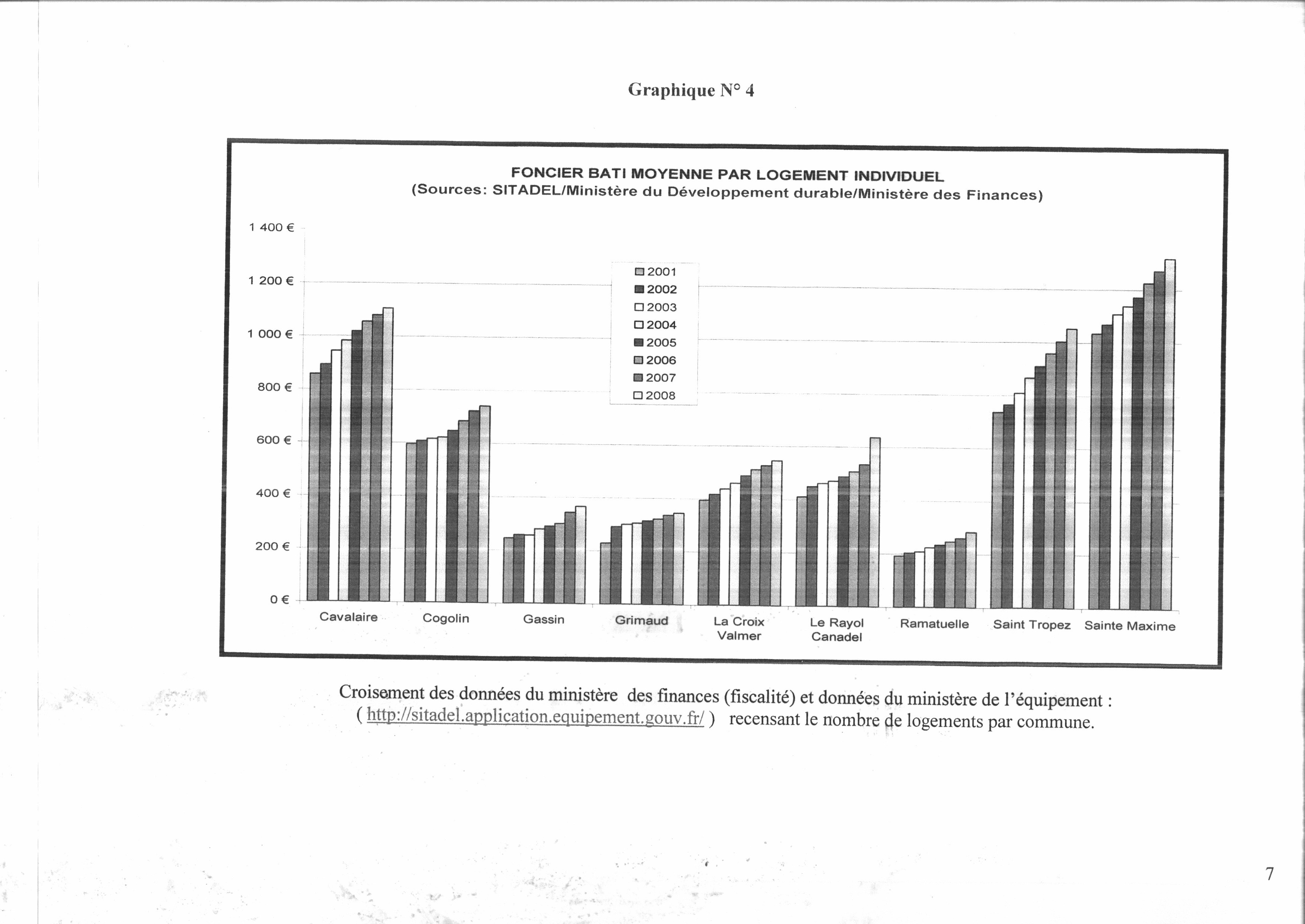 Graphique N° 4

FONCIER BATI MOYENNE PAR LOGEMENT INDIVIDUEL
(Sources: SITADEL/Ministère du Développement durable/Ministère des Finances)

1 400 €
1 200 €
1 000 €
800 €
600 €
400 €
200 €
0 €

2001
2002
2003
2004
2005
2006
2007
2008

Cavalaire
Cogolin
Gassin
Grimaud
La Croix Valmer
Le Rayol Canadel
Ramatuelle
Saint Tropez
Sainte Maxime

Croisement des données du ministère des finances (fiscalité) et données du ministère de l'équipement : ( http://sitadel.application.equipement.gouv.fr/ ) recensant le nombre de logements par commune.

7